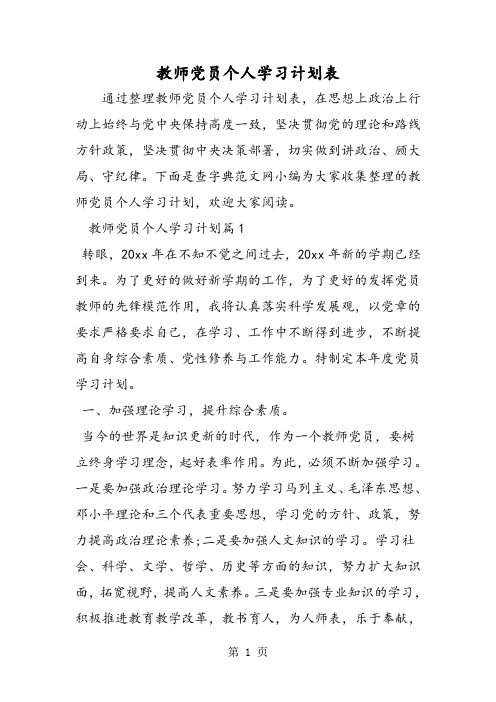 教师党员个人学习计划表

通过整理教师党员个人学习计划表，在思想上政治上行动上始终与党中央保持高度一致，坚决贯彻党的理论和路线方针政策，坚决贯彻中央决策部署，切实做到讲政治、顾大局、守纪律。下面是查字典范文网小编为大家收集整理的教师党员个人学习计划，欢迎大家阅读。

教师党员个人学习计划篇1

转眼，20xx年在不知不觉之间过去，20xx年新的学期已经到来。为了更好的做好新学期的工作，为了更好的发挥党员教师的先锋模范作用，我将认真落实科学发展观，以党章的要求严格要求自己，在学习、工作中不断得到进步，不断提高自身综合素质、党性修养与工作能力。特制定本年度党员学习计划。

一、加强理论学习，提升综合素质。

当今的世界是知识更新的时代，作为一个教师党员，要树立终身学习理念，起好表率作用。为此，必须不断加强学习。一是要加强政治理论学习。努力学习马列主义、毛泽东思想、邓小平理论和三个代表重要思想，学习党的方针、政策，努力提高政治理论素养;二是要加强人文知识的学习。学习社会、科学、文学、哲学、历史等方面的知识，努力扩大知识面，拓宽视野，提高人文素养。三是要加强专业知识的学习，积极推进教育教学改革，教书育人，为人师表，乐于奉献，

第 1 页